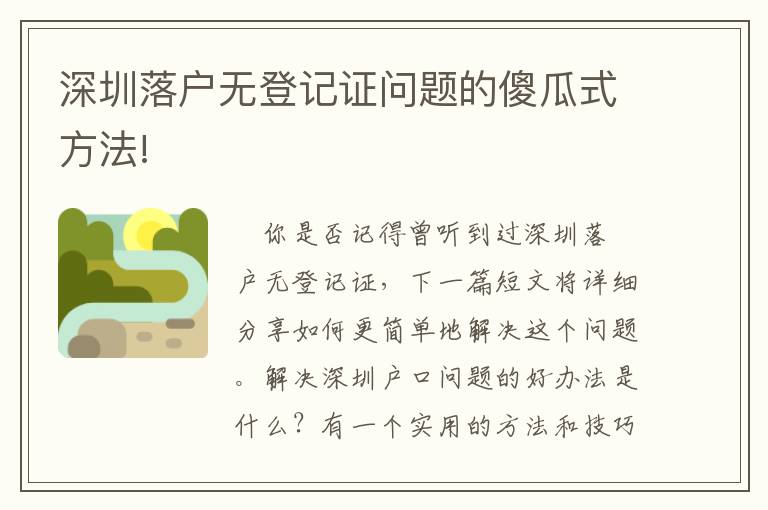 深圳落户无登记证问题的傻瓜式方法!

你是否记得曾听到过深圳落户无登记证，下一篇短文将详细分享如何更简单地解决这个问题。解决深圳户口问题的好办法是什么？有一个实用的方法和技巧